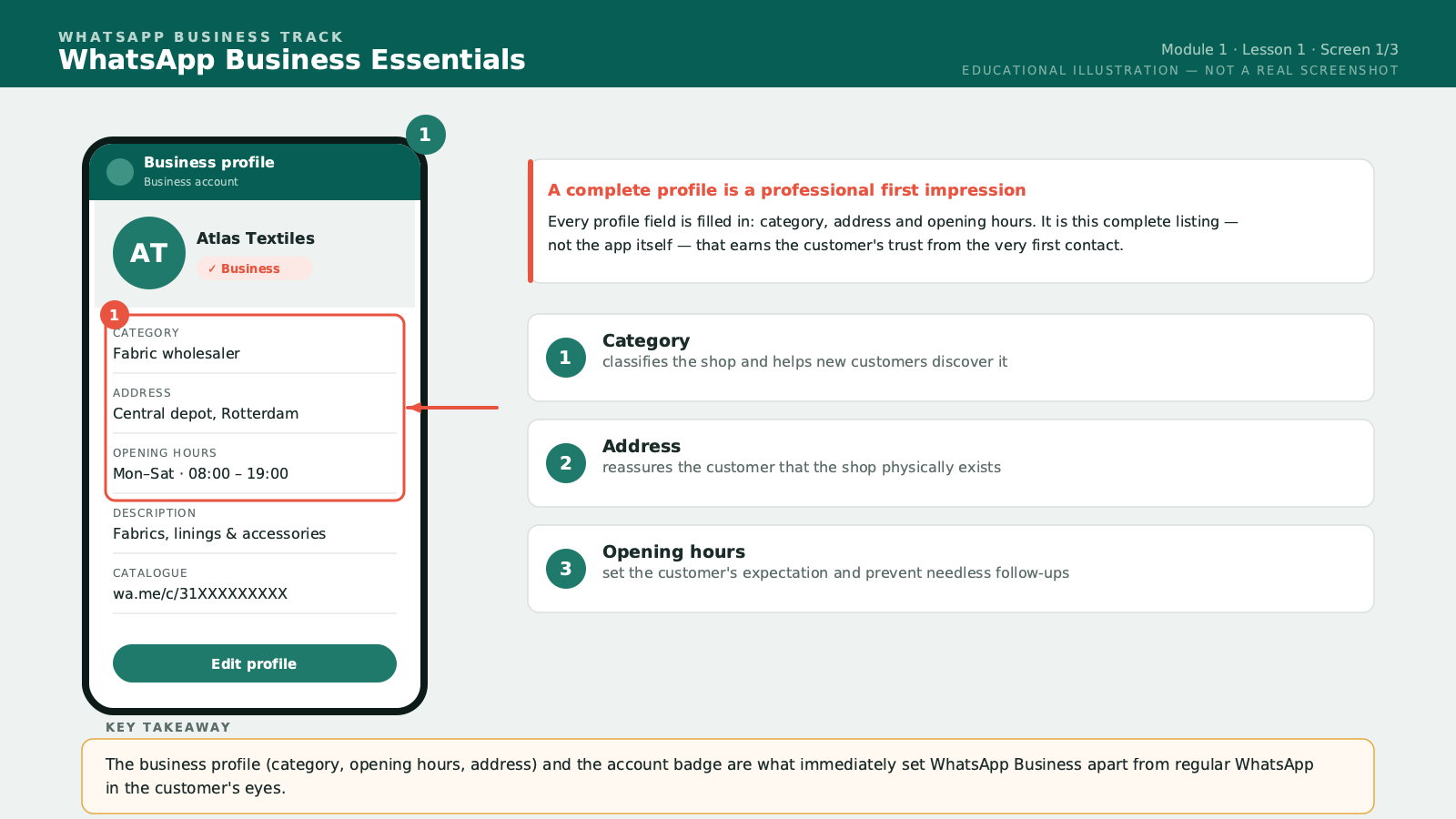 WHATSAPP BUSINESS TRACK
WhatsApp Business Essentials

Module 1 · Lesson 1 · Screen 1/3
EDUCATIONAL ILLUSTRATION — NOT A REAL SCREENSHOT

1

Business profile
Business account

AT
Atlas Textiles
✓ Business

1
CATEGORY
Fabric wholesaler

ADDRESS
Central depot, Rotterdam

OPENING HOURS
Mon–Sat · 08:00 – 19:00

DESCRIPTION
Fabrics, linings & accessories

CATALOGUE
wa.me/c/31XXXXXXXXX

Edit profile

A complete profile is a professional first impression

Every profile field is filled in: category, address and opening hours. It is this complete listing — not the app itself — that earns the customer's trust from the very first contact.

1 Category
classifies the shop and helps new customers discover it

2 Address
reassures the customer that the shop physically exists

3 Opening hours
set the customer's expectation and prevent needless follow-ups

KEY TAKEAWAY

The business profile (category, opening hours, address) and the account badge are what immediately set WhatsApp Business apart from regular WhatsApp in the customer's eyes.